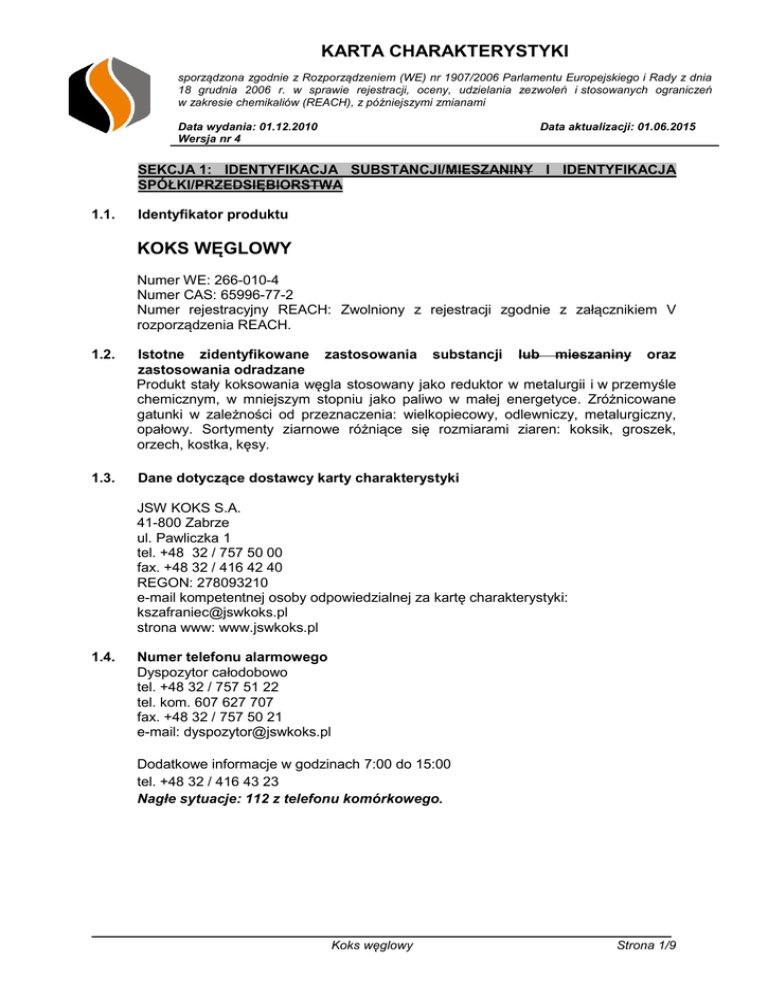 KARTA CHARAKTERYSTYKI

sporządzona zgodnie z Rozporządzeniem (WE) nr 1907/2006 Parlamentu Europejskiego i Rady z dnia 18 grudnia 2006 r. w sprawie rejestracji, oceny, udzielania zezwoleń i stosowanych ograniczeń w zakresie chemikaliów (REACH), z późniejszymi zmianami

Data wydania: 01.12.2010
Wersja nr 4

Data aktualizacji: 01.06.2015

SEKCJA 1: IDENTYFIKACJA SUBSTANCJI/MIESZANINY I IDENTYFIKACJA SPÓŁKI/PRZEDSIĘBIORSTWA

1.1. Identyfikator produktu

KOKS WĘGLOWY

Numer WE: 266-010-4
Numer CAS: 65996-77-2
Numer rejestracyjny REACH: Zwolniony z rejestracji zgodnie z załącznikiem V rozporządzenia REACH.

1.2. Istotne zidentyfikowane zastosowania substancji lub mieszaniny oraz zastosowania odradzane
Produkt stały koksowania węgla stosowany jako reduktor w metalurgii i w przemyśle chemicznym, w mniejszym stopniu jako paliwo w małej energetyce. Zróżnicowane gatunki w zależności od przeznaczenia: wielkopiecowy, odlewniczy, metalurgiczny, opałowy. Sortymenty ziarnowe różniące się rozmiarami ziaren: koksik, groszek, orzech, kostka, kęsy.

1.3. Dane dotyczące dostawcy karty charakterystyki

JSW KOKS S.A.
41-800 Zabrze
ul. Pawliczka 1
tel. +48 32 / 757 50 00
fax. +48 32 / 416 42 40
REGON: 278093210
e-mail kompetentnej osoby odpowiedzialnej za kartę charakterystyki:
kszafraniec@jswkoks.pl
strona www: www.jswkoks.pl

1.4. Numer telefonu alarmowego
Dyspozytor całodobowo
tel. +48 32 / 757 51 22
tel. kom. 607 627 707
fax. +48 32 / 757 50 21
e-mail: dyspozytor@jswkoks.pl

Dodatkowe informacje w godzinach 7:00 do 15:00
tel. +48 32 / 416 43 23
Nagłe sytuacje: 112 z telefonu komórkowego.

Koks węglowy

Strona 1/9